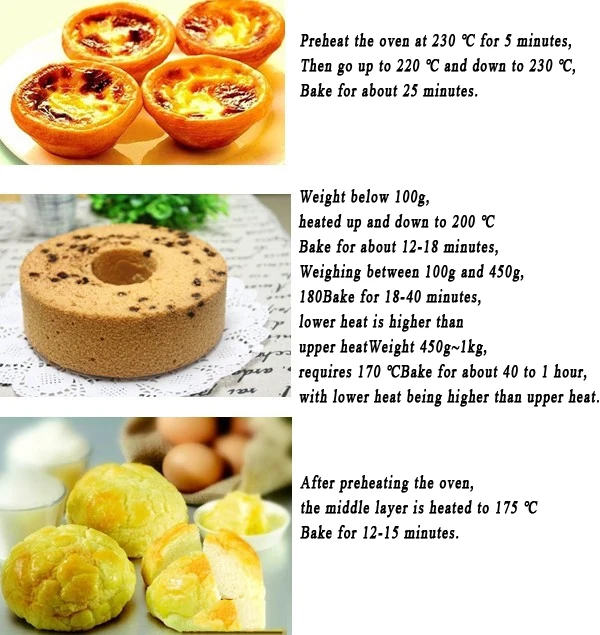 Preheat the oven at 230 ℃ for 5 minutes,
Then go up to 220 ℃ and down to 230 ℃,
Bake for about 25 minutes.

Weight below 100g,
heated up and down to 200 ℃
Bake for about 12-18 minutes,
Weighing between 100g and 450g,
180Bake for 18-40 minutes,
lower heat is higher than
upper heatWeight 450g~1kg,
requires 170 ℃Bake for about 40 to 1 hour,
with lower heat being higher than upper heat.

After preheating the oven,
the middle layer is heated to 175 ℃
Bake for 12-15 minutes.